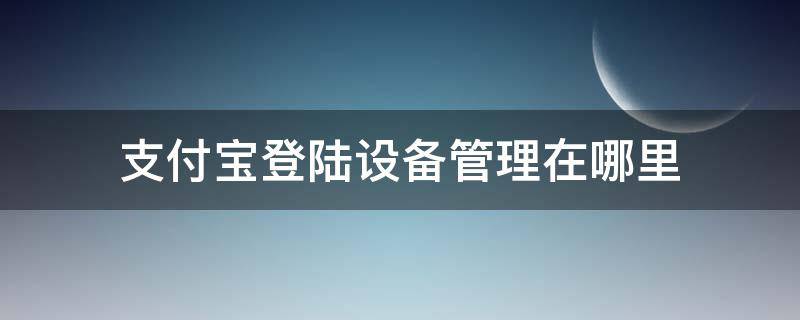 支付宝登陆设备管理在哪里